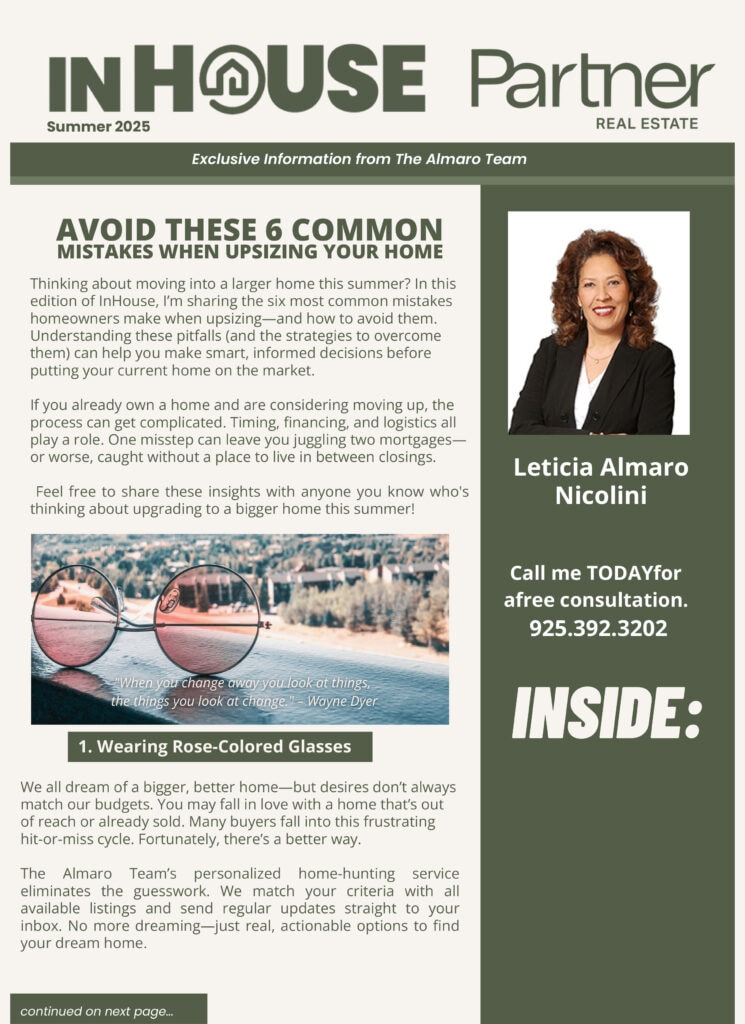 INHOUSE

Summer 2025

Partner
REAL ESTATE

Exclusive Information from The Almaro Team

AVOID THESE 6 COMMON
MISTAKES WHEN UPSIZING YOUR HOME

Thinking about moving into a larger home this summer? In this edition of InHouse, I'm sharing the six most common mistakes homeowners make when upsizing—and how to avoid them. Understanding these pitfalls (and the strategies to overcome them) can help you make smart, informed decisions before putting your current home on the market.

If you already own a home and are considering moving up, the process can get complicated. Timing, financing, and logistics all play a role. One misstep can leave you juggling two mortgages—or worse, caught without a place to live in between closings.

Feel free to share these insights with anyone you know who's thinking about upgrading to a bigger home this summer!

"When you change away you look at things, the things you look at change." – Wayne Dyer

1. Wearing Rose-Colored Glasses

We all dream of a bigger, better home—but desires don't always match our budgets. You may fall in love with a home that's out of reach or already sold. Many buyers fall into this frustrating hit-or-miss cycle. Fortunately, there's a better way.

The Almaro Team's personalized home-hunting service eliminates the guesswork. We match your criteria with all available listings and send regular updates straight to your inbox. No more dreaming—just real, actionable options to find your dream home.

continued on next page...

Leticia Almaro Nicolini

Call me TODAYfor afree consultation.
925.392.3202

INSIDE: